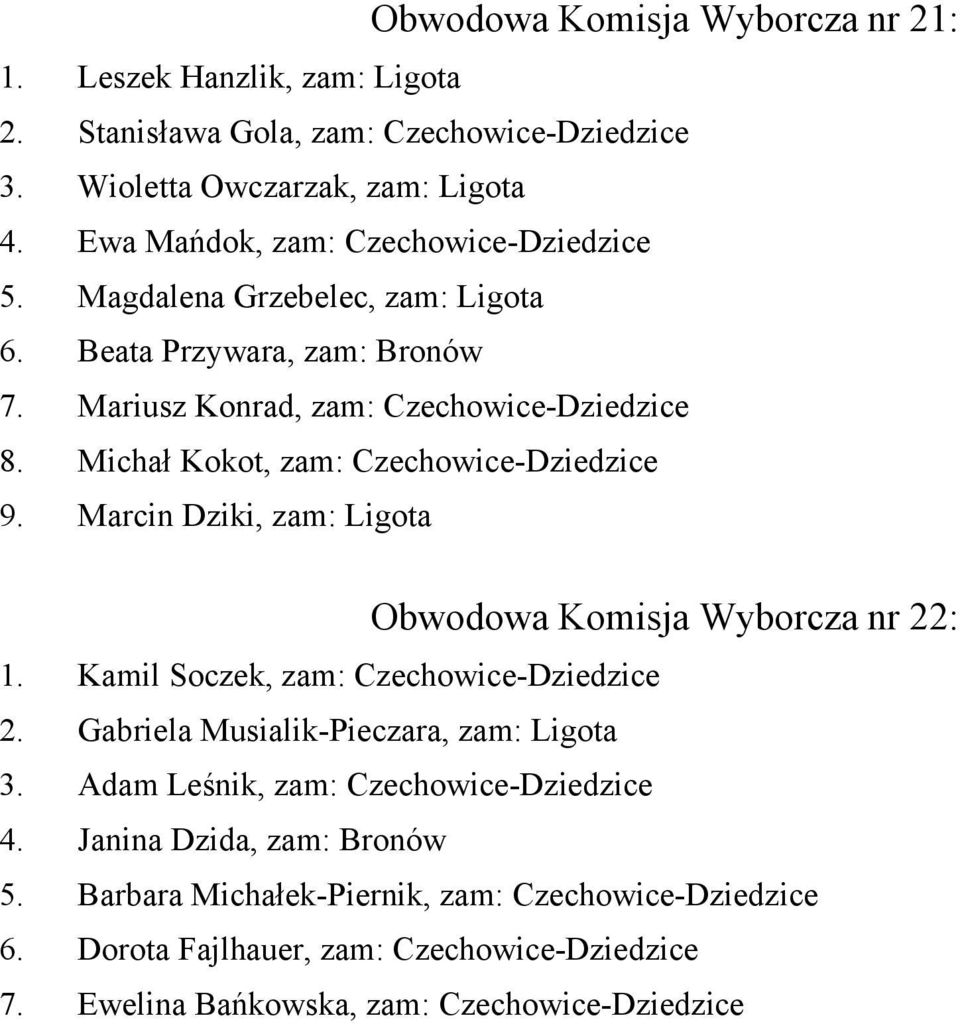 Obwodowa Komisja Wyborcza nr 21:
1. Leszek Hanzlik, zam: Ligota
2. Stanisława Gola, zam: Czechowice-Dziedzice
3. Wioletta Owczarzak, zam: Ligota
4. Ewa Mańdok, zam: Czechowice-Dziedzice
5. Magdalena Grzebelec, zam: Ligota
6. Beata Przywara, zam: Bronów
7. Mariusz Konrad, zam: Czechowice-Dziedzice
8. Michał Kokot, zam: Czechowice-Dziedzice
9. Marcin Dziki, zam: Ligota

Obwodowa Komisja Wyborcza nr 22:
1. Kamil Soczek, zam: Czechowice-Dziedzice
2. Gabriela Musialik-Pieczara, zam: Ligota
3. Adam Leśnik, zam: Czechowice-Dziedzice
4. Janina Dzida, zam: Bronów
5. Barbara Michałek-Piernik, zam: Czechowice-Dziedzice
6. Dorota Fajlhauer, zam: Czechowice-Dziedzice
7. Ewelina Bańkowska, zam: Czechowice-Dziedzice